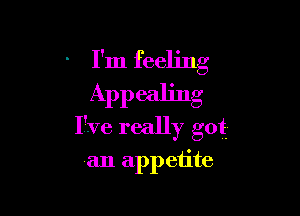 I'm feeling
Appealing
I've really got
an appetite